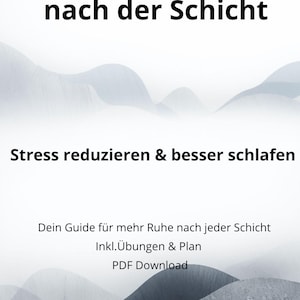 nach der Schicht

Stress reduzieren & besser schlafen

Dein Guide für mehr Ruhe nach jeder Schicht
Inkl.Übungen & Plan
PDF Download